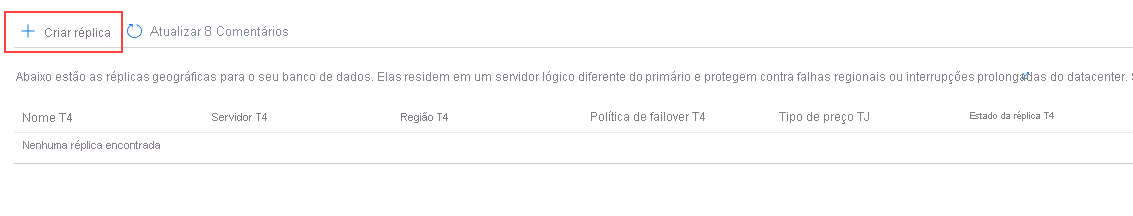 + Criar réplica Atualizar 8 Comentários

Abaixo estão as réplicas geográficas para o seu banco de dados. Elas residem em um servidor lógico diferente do primário e protegem contra falhas regionais ou interrupções prolongadas do datacenter. S

| Nome T4 | Servidor T4 | Região T4 | Política de failover T4 | Tipo de preço TJ | Estado da réplica T4 |
|---|---|---|---|---|---|
| Nenhuma réplica encontrada | | | | | |